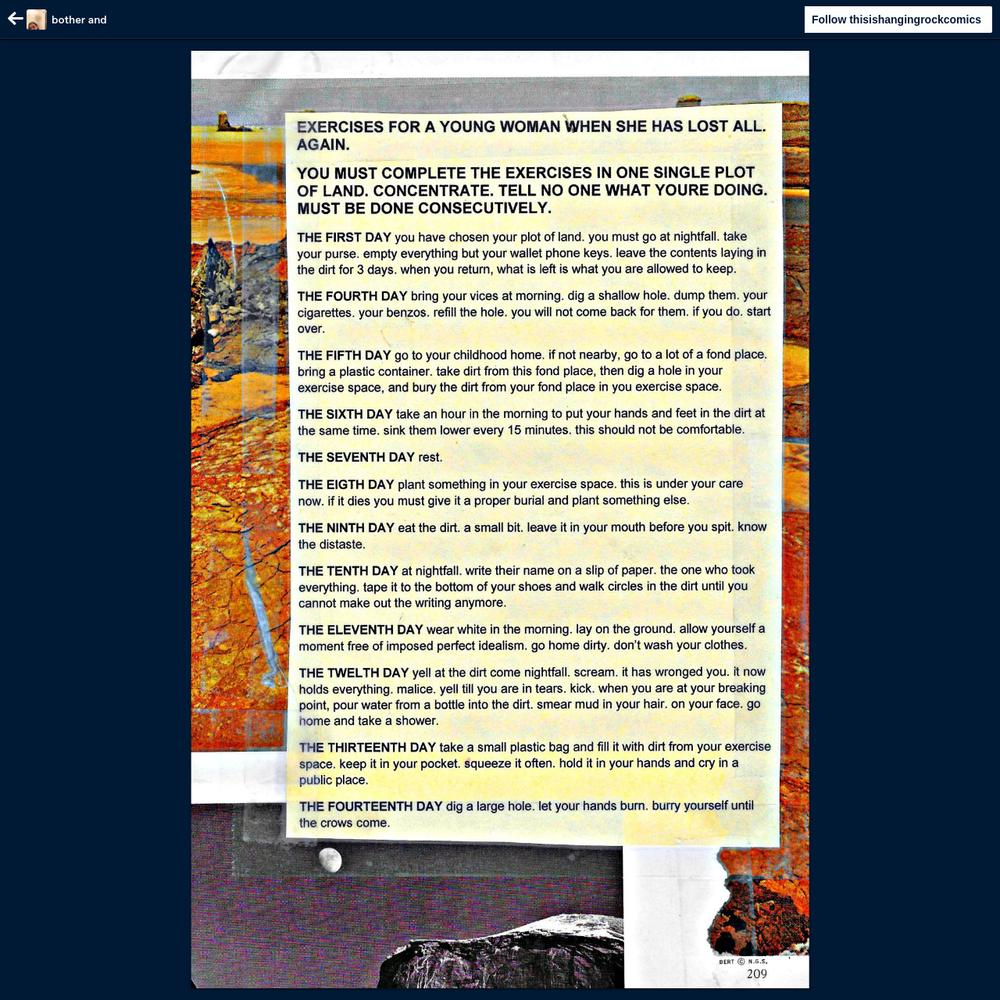 bother and

Follow thisishangingrockcomics

EXERCISES FOR A YOUNG WOMAN WHEN SHE HAS LOST ALL. AGAIN.

YOU MUST COMPLETE THE EXERCISES IN ONE SINGLE PLOT OF LAND. CONCENTRATE. TELL NO ONE WHAT YOURE DOING. MUST BE DONE CONSECUTIVELY.

THE FIRST DAY you have chosen your plot of land. you must go at nightfall. take your purse. empty everything but your wallet phone keys. leave the contents laying in the dirt for 3 days. when you return, what is left is what you are allowed to keep.

THE FOURTH DAY bring your vices at morning. dig a shallow hole. dump them. your cigarettes. your benzos. refill the hole. you will not come back for them. if you do. start over.

THE FIFTH DAY go to your childhood home. if not nearby, go to a lot of a fond place. bring a plastic container. take dirt from this fond place, then dig a hole in your exercise space, and bury the dirt from your fond place in you exercise space.

THE SIXTH DAY take an hour in the morning to put your hands and feet in the dirt at the same time. sink them lower every 15 minutes. this should not be comfortable.

THE SEVENTH DAY rest.

THE EIGTH DAY plant something in your exercise space. this is under your care now. if it dies you must give it a proper burial and plant something else.

THE NINTH DAY eat the dirt. a small bit. leave it in your mouth before you spit. know the distaste.

THE TENTH DAY at nightfall. write their name on a slip of paper. the one who took everything. tape it to the bottom of your shoes and walk circles in the dirt until you cannot make out the writing anymore.

THE ELEVENTH DAY wear white in the morning. lay on the ground. allow yourself a moment free of imposed perfect idealism. go home dirty. don't wash your clothes.

THE TWELTH DAY yell at the dirt come nightfall. scream. it has wronged you. it now holds everything. malice. yell till you are in tears. kick. when you are at your breaking point, pour water from a bottle into the dirt. smear mud in your hair. on your face. go home and take a shower.

THE THIRTEENTH DAY take a small plastic bag and fill it with dirt from your exercise space. keep it in your pocket. squeeze it often. hold it in your hands and cry in a public place.

THE FOURTEENTH DAY dig a large hole. let your hands burn. burry yourself until the crows come.

BERT © N.G.S.
209